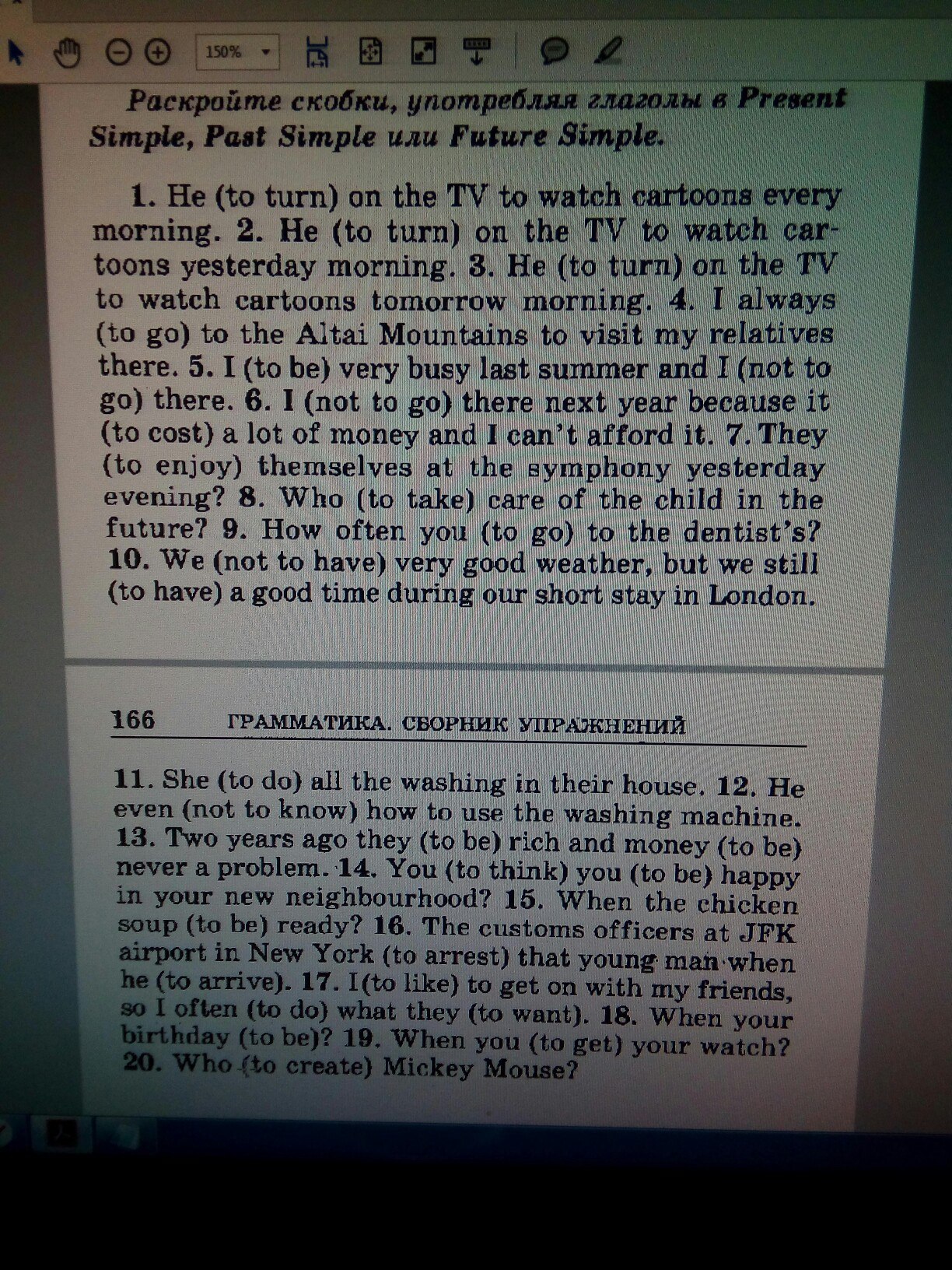 150%

Раскройте скобки, употребляя глаголы в Present Simple, Past Simple или Future Simple.

1. He (to turn) on the TV to watch cartoons every morning. 2. He (to turn) on the TV to watch cartoons yesterday morning. 3. He (to turn) on the TV to watch cartoons tomorrow morning. 4. I always (to go) to the Altai Mountains to visit my relatives there. 5. I (to be) very busy last summer and I (not to go) there. 6. I (not to go) there next year because it (to cost) a lot of money and I can't afford it. 7. They (to enjoy) themselves at the symphony yesterday evening? 8. Who (to take) care of the child in the future? 9. How often you (to go) to the dentist's? 10. We (not to have) very good weather, but we still (to have) a good time during our short stay in London.

166 ГРАММАТИКА. СБОРНИК УПРАЖНЕНИЙ

11. She (to do) all the washing in their house. 12. He even (not to know) how to use the washing machine. 13. Two years ago they (to be) rich and money (to be) never a problem. 14. You (to think) you (to be) happy in your new neighbourhood? 15. When the chicken soup (to be) ready? 16. The customs officers at JFK airport in New York (to arrest) that young man when he (to arrive). 17. I(to like) to get on with my friends, so I often (to do) what they (to want). 18. When your birthday (to be)? 19. When you (to get) your watch? 20. Who (to create) Mickey Mouse?